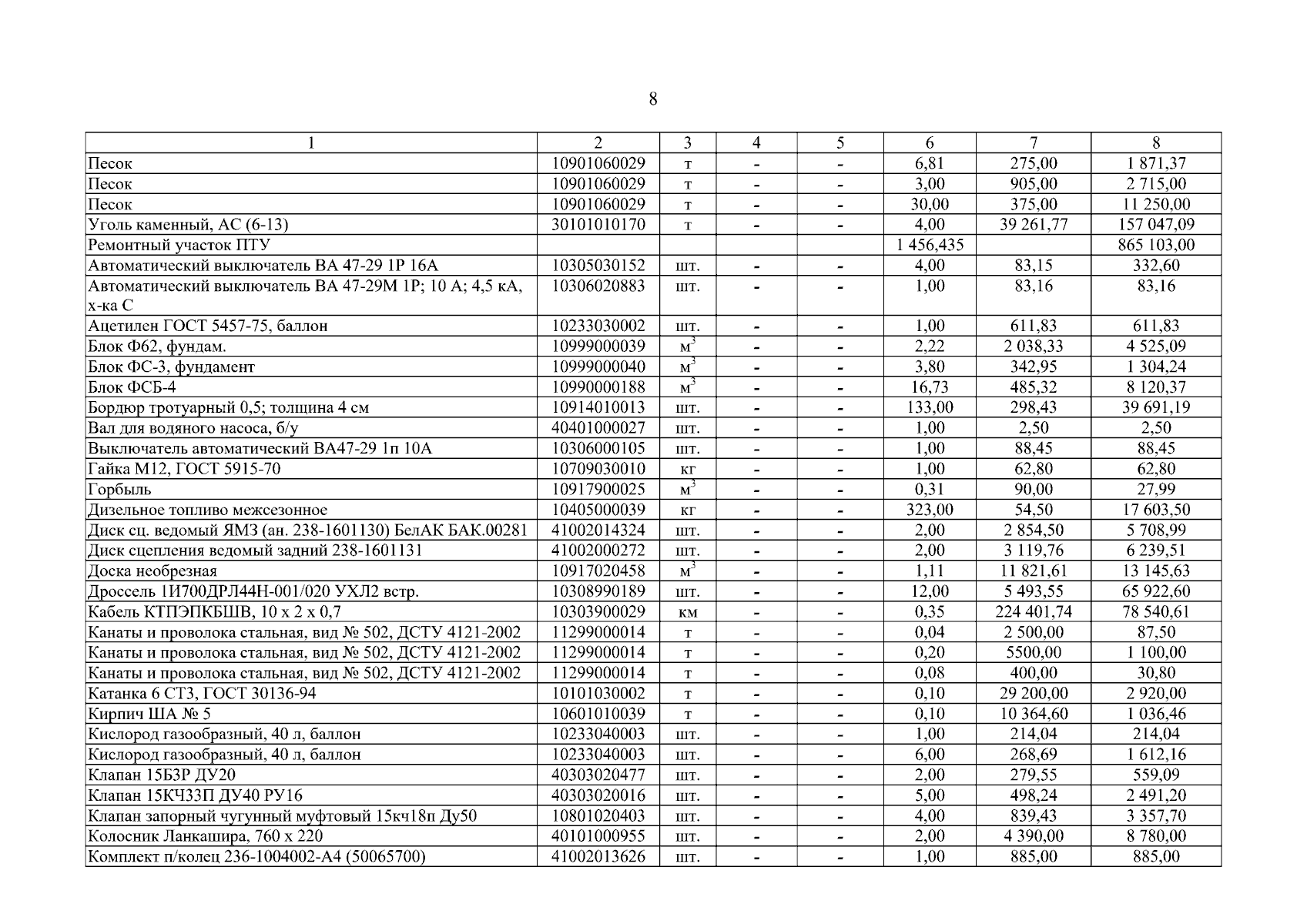 8

| 1 | 2 | 3 | 4 | 5 | 6 | 7 | 8 |
|---|---|---|---|---|---|---|---|
| Песок | 10901060029 | т | - | - | 6,81 | 275,00 | 1 871,37 |
| Песок | 10901060029 | т | - | - | 3,00 | 905,00 | 2 715,00 |
| Песок | 10901060029 | т | - | - | 30,00 | 375,00 | 11 250,00 |
| Уголь каменный, АС (6-13) | 30101010170 | т | - | - | 4,00 | 39 261,77 | 157 047,09 |
| Ремонтный участок ПТУ | | | | | 1 456,435 | | 865 103,00 |
| Автоматический выключатель ВА 47-29 1Р 16А | 10305030152 | шт. | - | - | 4,00 | 83,15 | 332,60 |
| Автоматический выключатель ВА 47-29М 1Р; 10 А; 4,5 кА, х-ка С | 10306020883 | шт. | - | - | 1,00 | 83,16 | 83,16 |
| Ацетилен ГОСТ 5457-75, баллон | 10233030002 | шт. | - | - | 1,00 | 611,83 | 611,83 |
| Блок Ф62, фундам. | 10999000039 | $м^3$ | - | - | 2,22 | 2 038,33 | 4 525,09 |
| Блок ФС-3, фундамент | 10999000040 | $м^3$ | - | - | 3,80 | 342,95 | 1 304,24 |
| Блок ФСБ-4 | 10990000188 | $м^3$ | - | - | 16,73 | 485,32 | 8 120,37 |
| Бордюр тротуарный 0,5; толщина 4 см | 10914010013 | шт. | - | - | 133,00 | 298,43 | 39 691,19 |
| Вал для водяного насоса, б/у | 40401000027 | шт. | - | - | 1,00 | 2,50 | 2,50 |
| Выключатель автоматический ВА47-29 1п 10А | 10306000105 | шт. | - | - | 1,00 | 88,45 | 88,45 |
| Гайка М12, ГОСТ 5915-70 | 10709030010 | кг | - | - | 1,00 | 62,80 | 62,80 |
| Горбыль | 10917900025 | $м^3$ | - | - | 0,31 | 90,00 | 27,99 |
| Дизельное топливо межсезонное | 10405000039 | кг | - | - | 323,00 | 54,50 | 17 603,50 |
| Диск сц. ведомый ЯМЗ (ан. 238-1601130) БелАК БАК.00281 | 41002014324 | шт. | - | - | 2,00 | 2 854,50 | 5 708,99 |
| Диск сцепления ведомый задний 238-1601131 | 41002000272 | шт. | - | - | 2,00 | 3 119,76 | 6 239,51 |
| Доска необрезная | 10917020458 | $м^3$ | - | - | 1,11 | 11 821,61 | 13 145,63 |
| Дроссель 1И700ДРЛ44Н-001/020 УХЛ2 встр. | 10308990189 | шт. | - | - | 12,00 | 5 493,55 | 65 922,60 |
| Кабель КТПЭПКБШВ, 10 х 2 х 0,7 | 10303900029 | км | - | - | 0,35 | 224 401,74 | 78 540,61 |
| Канаты и проволока стальная, вид № 502, ДСТУ 4121-2002 | 11299000014 | т | - | - | 0,04 | 2 500,00 | 87,50 |
| Канаты и проволока стальная, вид № 502, ДСТУ 4121-2002 | 11299000014 | т | - | - | 0,20 | 5500,00 | 1 100,00 |
| Канаты и проволока стальная, вид № 502, ДСТУ 4121-2002 | 11299000014 | т | - | - | 0,08 | 400,00 | 30,80 |
| Катанка 6 СТ3, ГОСТ 30136-94 | 10101030002 | т | - | - | 0,10 | 29 200,00 | 2 920,00 |
| Кирпич ША № 5 | 10601010039 | т | - | - | 0,10 | 10 364,60 | 1 036,46 |
| Кислород газообразный, 40 л, баллон | 10233040003 | шт. | - | - | 1,00 | 214,04 | 214,04 |
| Кислород газообразный, 40 л, баллон | 10233040003 | шт. | - | - | 6,00 | 268,69 | 1 612,16 |
| Клапан 15Б3Р ДУ20 | 40303020477 | шт. | - | - | 2,00 | 279,55 | 559,09 |
| Клапан 15КЧ33П ДУ40 РУ16 | 40303020016 | шт. | - | - | 5,00 | 498,24 | 2 491,20 |
| Клапан запорный чугунный муфтовый 15кч18п Ду50 | 10801020403 | шт. | - | - | 4,00 | 839,43 | 3 357,70 |
| Колосник Ланкашира, 760 х 220 | 40101000955 | шт. | - | - | 2,00 | 4 390,00 | 8 780,00 |
| Комплект п/колец 236-1004002-А4 (50065700) | 41002013626 | шт. | - | - | 1,00 | 885,00 | 885,00 |